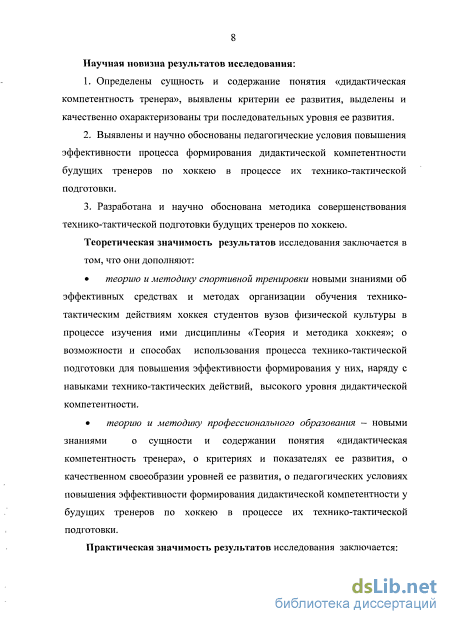 8

Научная новизна результатов исследования:

1. Определены сущность и содержание понятия «дидактическая компетентность тренера», выявлены критерии ее развития, выделены и качественно охарактеризованы три последовательных уровня ее развития.

2. Выявлены и научно обоснованы педагогические условия повышения эффективности процесса формирования дидактической компетентности будущих тренеров по хоккею в процессе их технико-тактической подготовки.

3. Разработана и научно обоснована методика совершенствования технико-тактической подготовки будущих тренеров по хоккею.

Теоретическая значимость результатов исследования заключается в том, что они дополняют:

• теорию и методику спортивной тренировки новыми знаниями об эффективных средствах и методах организации обучения технико-тактическим действиям хоккея студентов вузов физической культуры в процессе изучения ими дисциплины «Теория и методика хоккея»; о возможности и способах использования процесса технико-тактической подготовки для повышения эффективности формирования у них, наряду с навыками технико-тактических действий, высокого уровня дидактической компетентности.

• теорию и методику профессионального образования – новыми знаниями о сущности и содержании понятия «дидактическая компетентность тренера», о критериях и показателях ее развития, о качественном своеобразии уровней ее развития, о педагогических условиях повышения эффективности формирования дидактической компетентности у будущих тренеров по хоккею в процессе их технико-тактической подготовки.

Практическая значимость результатов исследования заключается:

dsLib.net
библиотека диссертаций